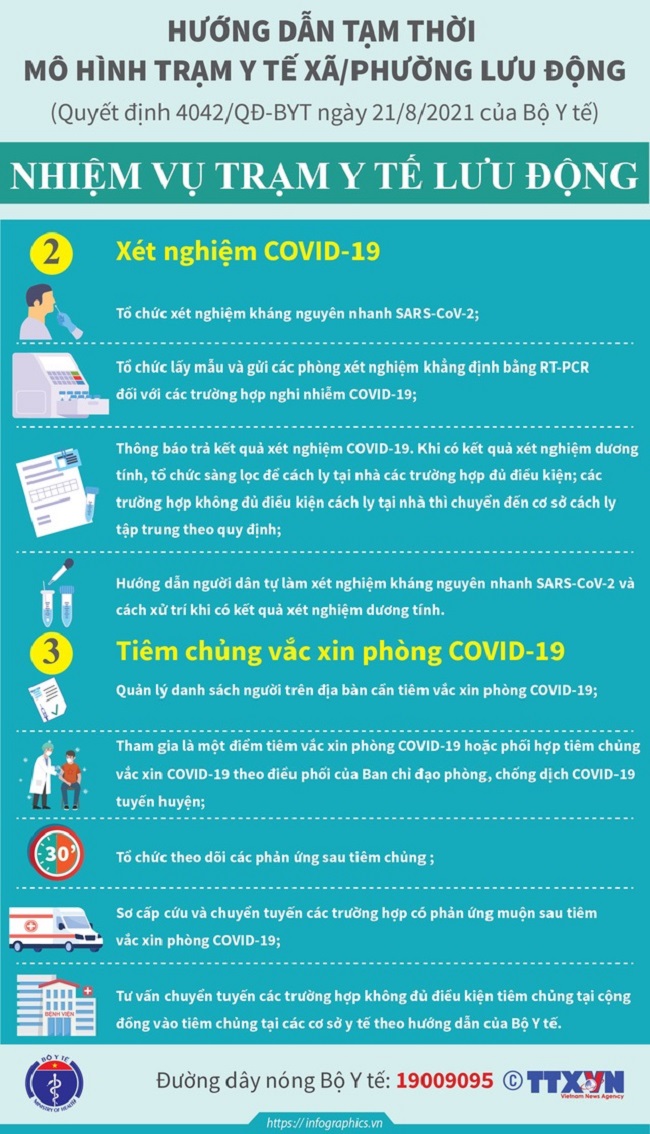 HƯỚNG DẪN TẠM THỜI
MÔ HÌNH TRẠM Y TẾ XÃ/PHƯỜNG LƯU ĐỘNG
(Quyết định 4042/QĐ-BYT ngày 21/8/2021 của Bộ Y tế)

NHIỆM VỤ TRẠM Y TẾ LƯU ĐỘNG

2 Xét nghiệm COVID-19

Tổ chức xét nghiệm kháng nguyên nhanh SARS-CoV-2;

Tổ chức lấy mẫu và gửi các phòng xét nghiệm khẳng định bằng RT-PCR đối với các trường hợp nghi nhiễm COVID-19;

Thông báo trả kết quả xét nghiệm COVID-19. Khi có kết quả xét nghiệm dương tính, tổ chức sàng lọc để cách ly tại nhà các trường hợp đủ điều kiện; các trường hợp không đủ điều kiện cách ly tại nhà thì chuyển đến cơ sở cách ly tập trung theo quy định;

Hướng dẫn người dân tự làm xét nghiệm kháng nguyên nhanh SARS-CoV-2 và cách xử trí khi có kết quả xét nghiệm dương tính.

3 Tiêm chủng vắc xin phòng COVID-19

Quản lý danh sách người trên địa bàn cần tiêm vắc xin phòng COVID-19;

Tham gia là một điểm tiêm vắc xin phòng COVID-19 hoặc phối hợp tiêm chủng vắc xin COVID-19 theo điều phối của Ban chỉ đạo phòng, chống dịch COVID-19 tuyến huyện;

30'

Tổ chức theo dõi các phản ứng sau tiêm chủng ;

Sơ cấp cứu và chuyển tuyến các trường hợp có phản ứng muộn sau tiêm vắc xin phòng COVID-19;

BỆNH VIỆN

Tư vấn chuyển tuyến các trường hợp không đủ điều kiện tiêm chủng tại cộng đồng vào tiêm chủng tại các cơ sở y tế theo hướng dẫn của Bộ Y tế.

BỘ Y TẾ MINISTRY OF HEALTH

Đường dây nóng Bộ Y tế: 19009095 © TTXVN Vietnam News Agency

https://infographics.vn